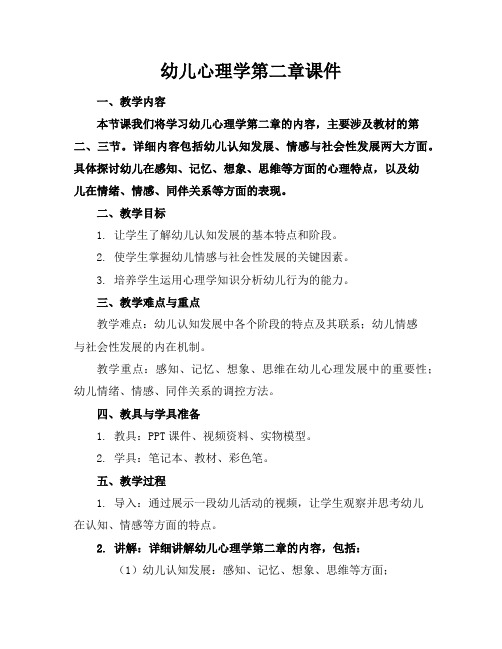 幼儿心理学第二章课件

一、教学内容

本节课我们将学习幼儿心理学第二章的内容，主要涉及教材的第二、三节。详细内容包括幼儿认知发展、情感与社会性发展两大方面。具体探讨幼儿在感知、记忆、想象、思维等方面的心理特点，以及幼儿在情绪、情感、同伴关系等方面的表现。

二、教学目标

1. 让学生了解幼儿认知发展的基本特点和阶段。

2. 使学生掌握幼儿情感与社会性发展的关键因素。

3. 培养学生运用心理学知识分析幼儿行为的能力。

三、教学难点与重点

教学难点：幼儿认知发展中各个阶段的特点及其联系；幼儿情感与社会性发展的内在机制。

教学重点：感知、记忆、想象、思维在幼儿心理发展中的重要性；幼儿情绪、情感、同伴关系的调控方法。

四、教具与学具准备

1. 教具：PPT 课件、视频资料、实物模型。

2. 学具：笔记本、教材、彩色笔。

五、教学过程

1. 导入：通过展示一段幼儿活动的视频，让学生观察并思考幼儿在认知、情感等方面的特点。

2. 讲解：详细讲解幼儿心理学第二章的内容，包括：

（1）幼儿认知发展：感知、记忆、想象、思维等方面；